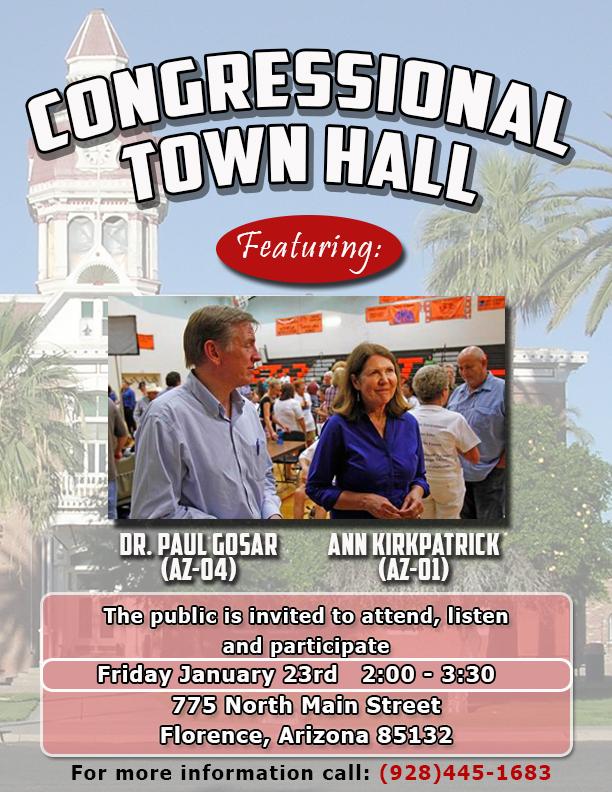 CONGRESSIONAL TOWN HALL

Featuring:

DR. PAUL GOSAR
(AZ-04)

ANN KIRKPATRICK
(AZ-01)

The public is invited to attend, listen and participate

Friday January 23rd 2:00 - 3:30

775 North Main Street
Florence, Arizona 85132

For more information call: (928)445-1683